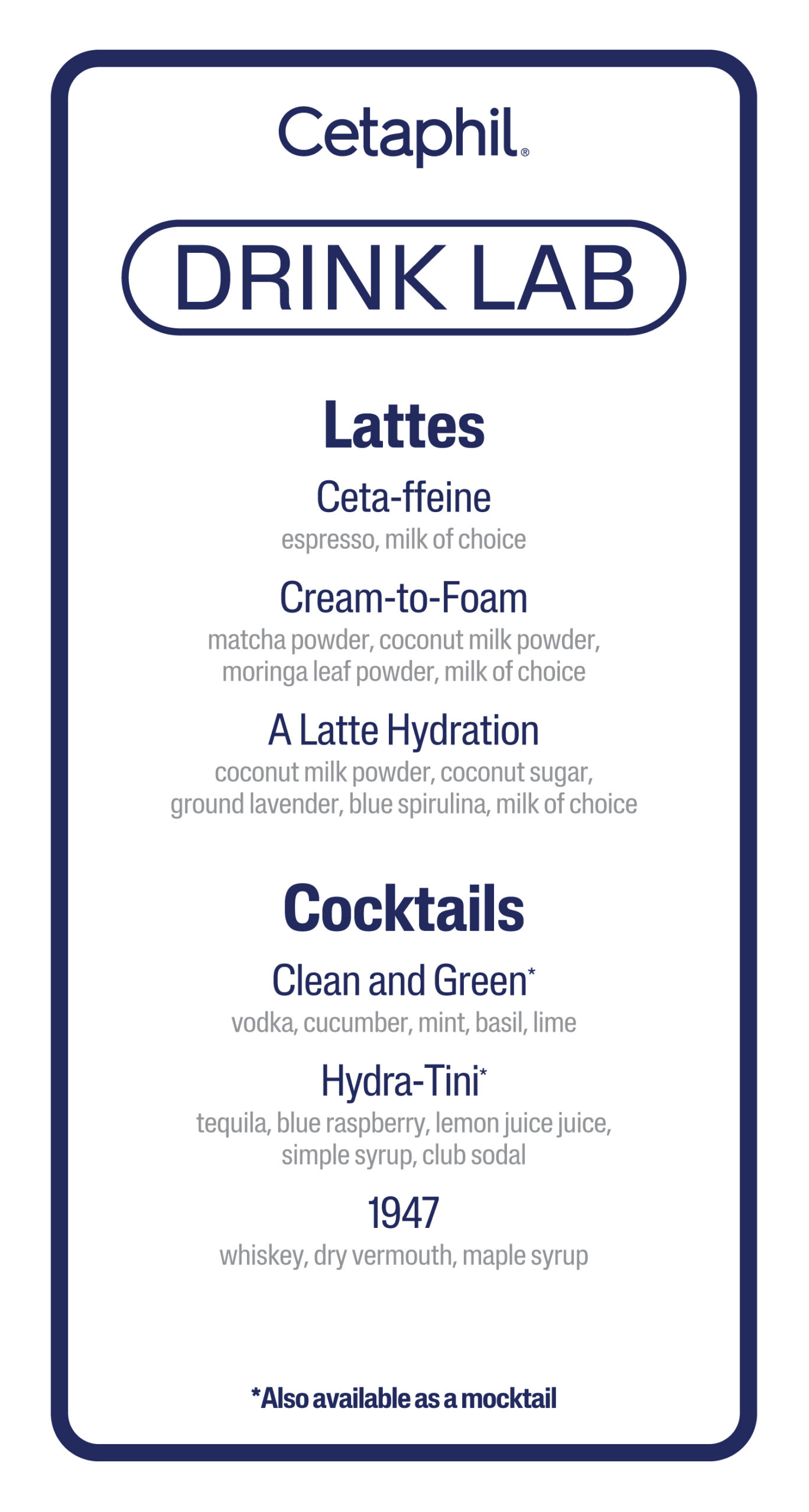 Cetaphil®

DRINK LAB

Lattes

Ceta-ffeine

espresso, milk of choice

Cream-to-Foam

matcha powder, coconut milk powder, moringa leaf powder, milk of choice

A Latte Hydration

coconut milk powder, coconut sugar, ground lavender, blue spirulina, milk of choice

Cocktails

Clean and Green*

vodka, cucumber, mint, basil, lime

Hydra-Tini*

tequila, blue raspberry, lemon juice juice, simple syrup, club sodal

1947

whiskey, dry vermouth, maple syrup

*Also available as a mocktail